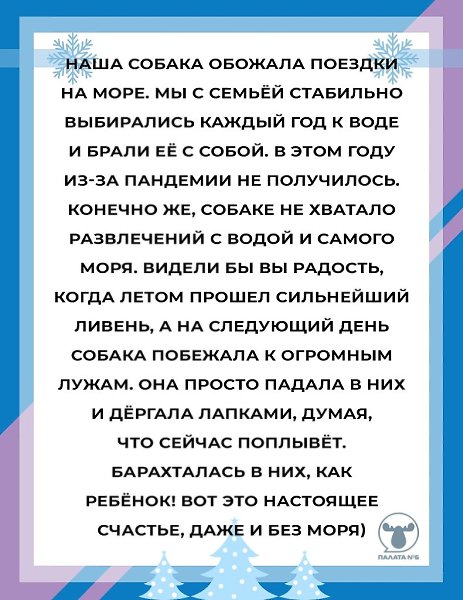 НАША СОБАКА ОБОЖАЛА ПОЕЗДКИ НА МОРЕ. МЫ С СЕМЬЁЙ СТАБИЛЬНО ВЫБИРАЛИСЬ КАЖДЫЙ ГОД К ВОДЕ И БРАЛИ ЕЁ С СОБОЙ. В ЭТОМ ГОДУ ИЗ-ЗА ПАНДЕМИИ НЕ ПОЛУЧИЛОСЬ. КОНЕЧНО ЖЕ, СОБАКЕ НЕ ХВАТАЛО РАЗВЛЕЧЕНИЙ С ВОДОЙ И САМОГО МОРЯ. ВИДЕЛИ БЫ ВЫ РАДОСТЬ, КОГДА ЛЕТОМ ПРОШЕЛ СИЛЬНЕЙШИЙ ЛИВЕНЬ, А НА СЛЕДУЮЩИЙ ДЕНЬ СОБАКА ПОБЕЖАЛА К ОГРОМНЫМ ЛУЖАМ. ОНА ПРОСТО ПАДАЛА В НИХ И ДЁРГАЛА ЛАПКАМИ, ДУМАЯ, ЧТО СЕЙЧАС ПОПЛЫВЁТ. БАРАХТАЛАСЬ В НИХ, КАК РЕБЁНОК! ВОТ ЭТО НАСТОЯЩЕЕ СЧАСТЬЕ, ДАЖЕ И БЕЗ МОРЯ)

ПАЛАТА №6